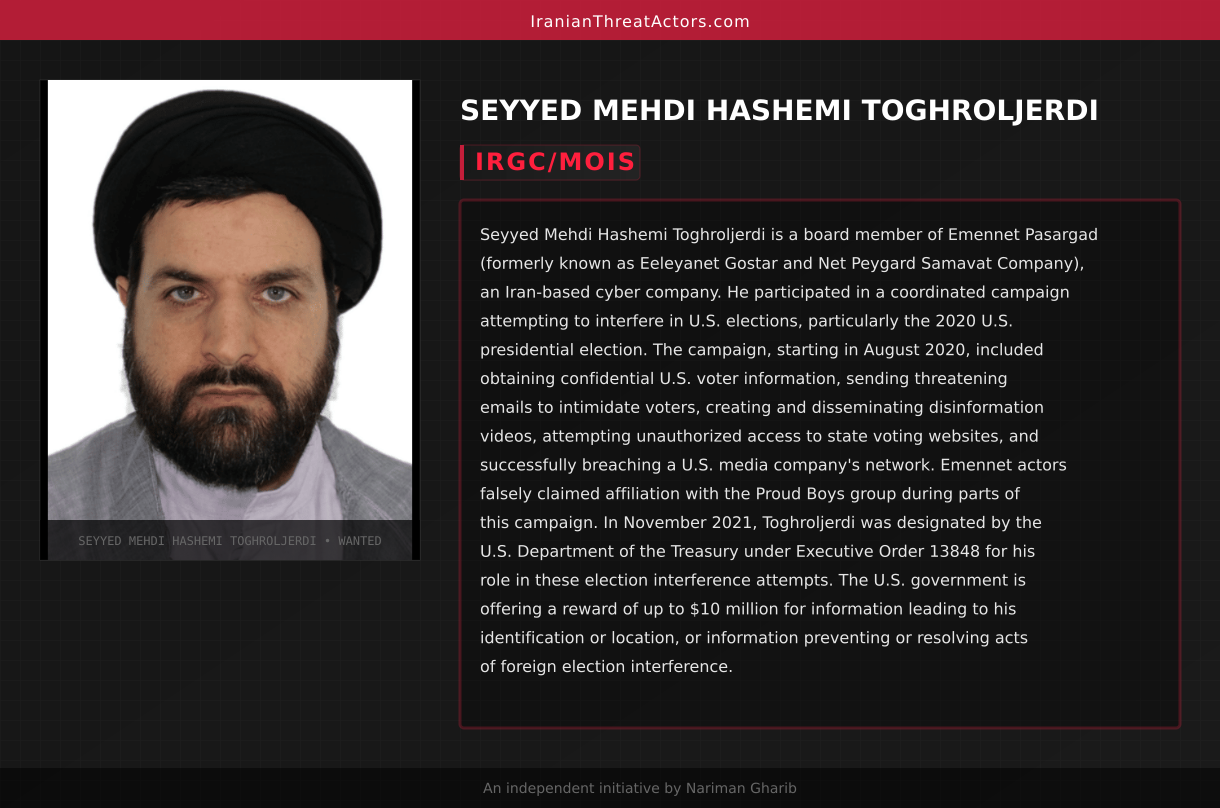 IranianThreatActors.com

SEYYED MEHDI HASHEMI TOGHROLJERDI • WANTED

SEYYED MEHDI HASHEMI TOGHROLJERDI

IRGC/MOIS

Seyyed Mehdi Hashemi Toghroljerdi is a board member of Emennet Pasargad (formerly known as Eeleyanet Gostar and Net Peygard Samavat Company), an Iran-based cyber company. He participated in a coordinated campaign attempting to interfere in U.S. elections, particularly the 2020 U.S. presidential election. The campaign, starting in August 2020, included obtaining confidential U.S. voter information, sending threatening emails to intimidate voters, creating and disseminating disinformation videos, attempting unauthorized access to state voting websites, and successfully breaching a U.S. media company's network. Emennet actors falsely claimed affiliation with the Proud Boys group during parts of this campaign. In November 2021, Toghroljerdi was designated by the U.S. Department of the Treasury under Executive Order 13848 for his role in these election interference attempts. The U.S. government is offering a reward of up to $10 million for information leading to his identification or location, or information preventing or resolving acts of foreign election interference.

An independent initiative by Nariman Gharib